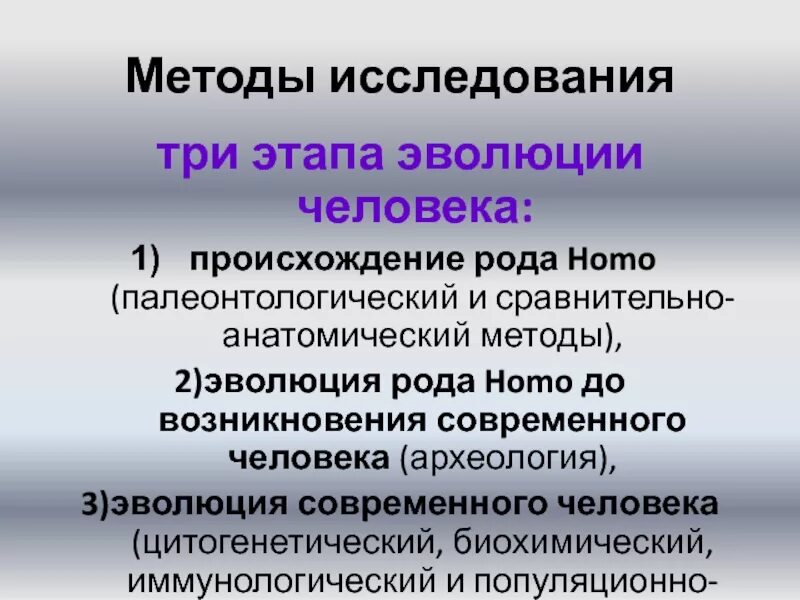 Методы исследования

три этапа эволюции человека:

1) происхождение рода Homo (палеонтологический и сравнительно-анатомический методы),

2)эволюция рода Homo до возникновения современного человека (археология),

3)эволюция современного человека (цитогенетический, биохимический, иммунологический и популяционно-